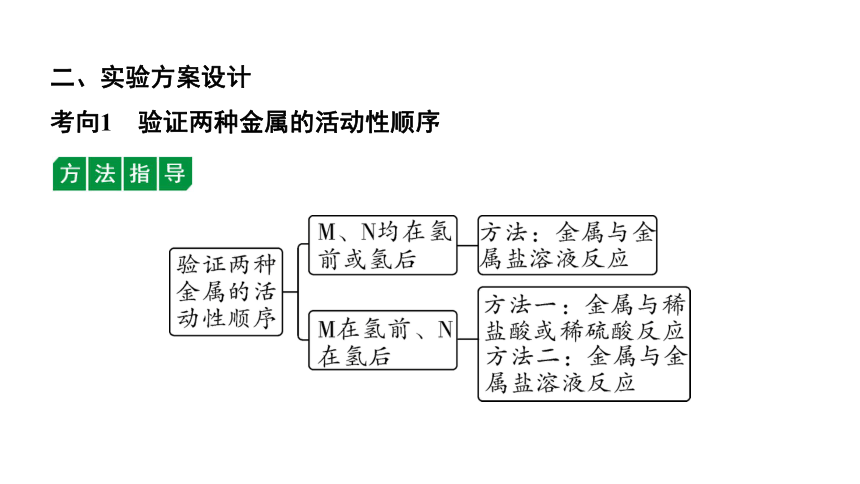 二、实验方案设计

考向1　验证两种金属的活动性顺序

方法指导

验证两种金属的活动性顺序

M、N均在氢前或氢后

方法：金属与金属盐溶液反应

M在氢前、N在氢后

方法一：金属与稀盐酸或稀硫酸反应
方法二：金属与金属盐溶液反应